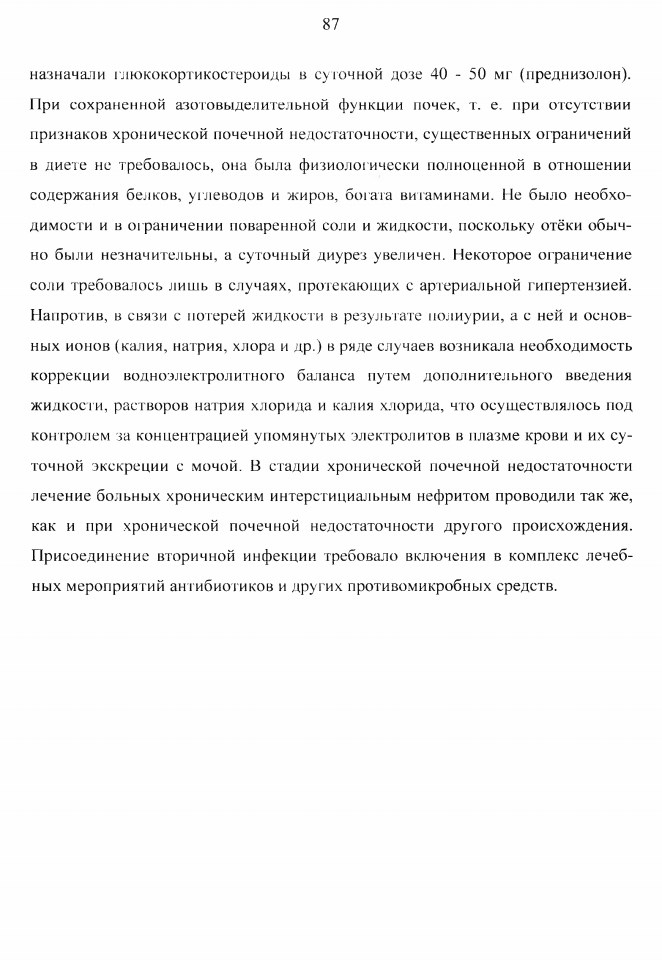 87

назначали глюкокортикостероиды в суточной дозе 40 - 50 мг (преднизолон). При сохраненной азотовыделительной функции почек, т. е. при отсутствии признаков хронической почечной недостаточности, существенных ограничений в диете не требовалось, она была физиологически полноценной в отношении содержания белков, углеводов и жиров, богата витаминами. Не было необходимости и в ограничении поваренной соли и жидкости, поскольку отёки обычно были незначительны, а суточный диурез увеличен. Некоторое ограничение соли требовалось лишь в случаях, протекающих с артериальной гипертензией. Напротив, в связи с потерей жидкости в результате полиурии, а с ней и основных ионов (калия, натрия, хлора и др.) в ряде случаев возникала необходимость коррекции водноэлектролитного баланса путем дополнительного введения жидкости, растворов натрия хлорида и калия хлорида, что осуществлялось под контролем за концентрацией упомянутых электролитов в плазме крови и их суточной экскреции с мочой. В стадии хронической почечной недостаточности лечение больных хроническим интерстициальным нефритом проводили так же, как и при хронической почечной недостаточности другого происхождения. Присоединение вторичной инфекции требовало включения в комплекс лечебных мероприятий антибиотиков и других противомикробных средств.